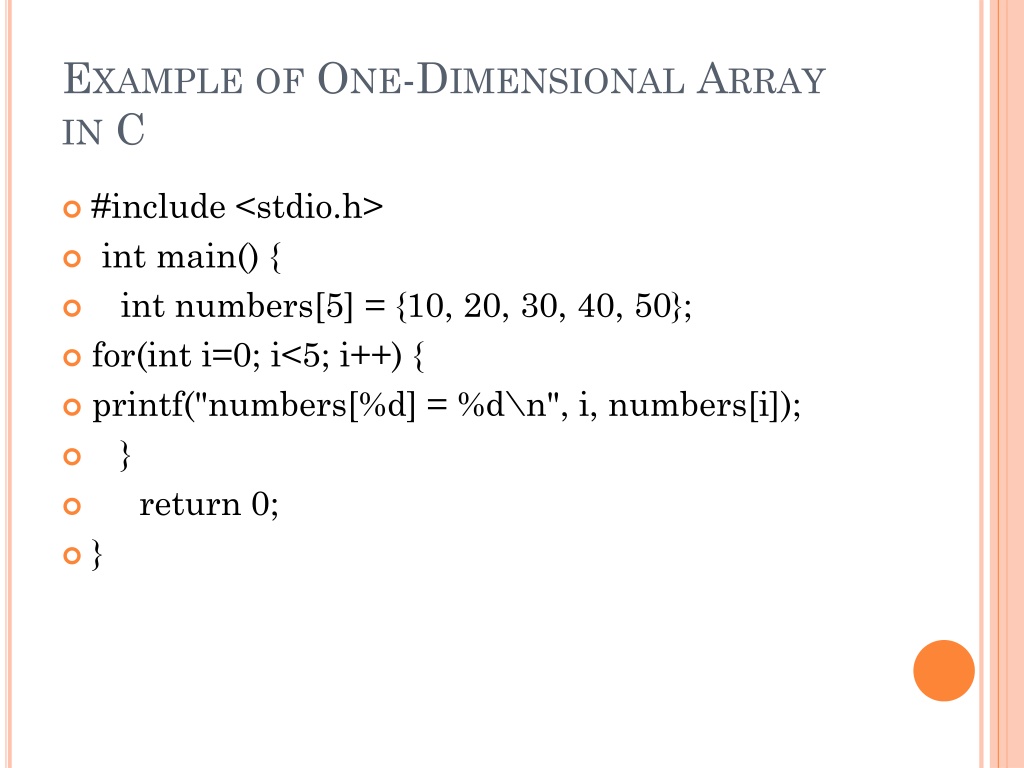 EXAMPLE OF ONE-DIMENSIONAL ARRAY IN C

#include <stdio.h>
int main() {
int numbers[5] = {10, 20, 30, 40, 50};
for(int i=0; i<5; i++) {
printf("numbers[%d] = %d\n", i, numbers[i]);
}
return 0;
}